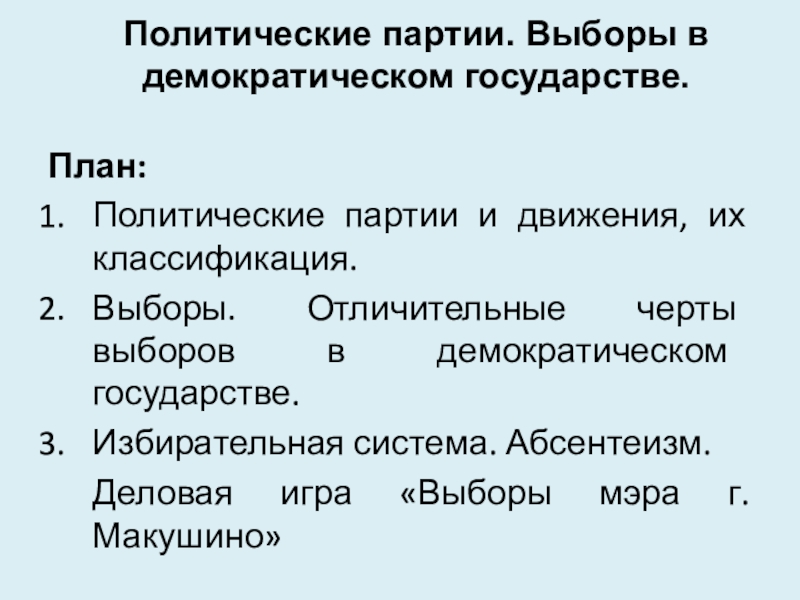 Политические партии. Выборы в демократическом государстве.

План:

1. Политические партии и движения, их классификация.
2. Выборы. Отличительные черты выборов в демократическом государстве.
3. Избирательная система. Абсентеизм.

Деловая игра «Выборы мэра г. Макушино»